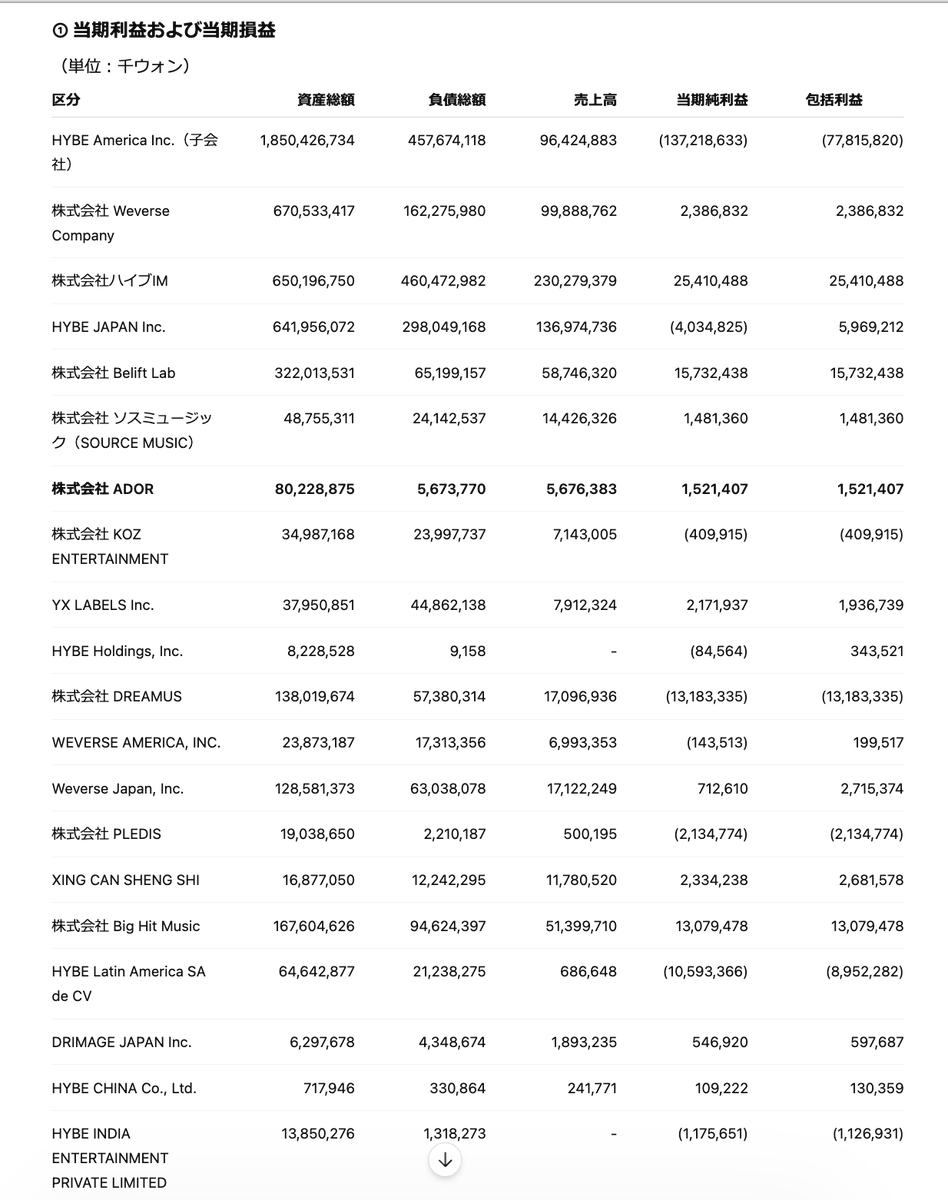 ① 当期利益および当期損益

（単位：千ウォン）

| 区分 | 資産総額 | 負債総額 | 売上高 | 当期純利益 | 包括利益 |
|---|---|---|---|---|---|
| HYBE America Inc.（子会社） | 1,850,426,734 | 457,674,118 | 96,424,883 | (137,218,633) | (77,815,820) |
| 株式会社 Weverse Company | 670,533,417 | 162,275,980 | 99,888,762 | 2,386,832 | 2,386,832 |
| 株式会社ハイブIM | 650,196,750 | 460,472,982 | 230,279,379 | 25,410,488 | 25,410,488 |
| HYBE JAPAN Inc. | 641,956,072 | 298,049,168 | 136,974,736 | (4,034,825) | 5,969,212 |
| 株式会社 Belift Lab | 322,013,531 | 65,199,157 | 58,746,320 | 15,732,438 | 15,732,438 |
| 株式会社 ソスミュージック（SOURCE MUSIC） | 48,755,311 | 24,142,537 | 14,426,326 | 1,481,360 | 1,481,360 |
| **株式会社 ADOR** | **80,228,875** | **5,673,770** | **5,676,383** | **1,521,407** | **1,521,407** |
| 株式会社 KOZ ENTERTAINMENT | 34,987,168 | 23,997,737 | 7,143,005 | (409,915) | (409,915) |
| YX LABELS Inc. | 37,950,851 | 44,862,138 | 7,912,324 | 2,171,937 | 1,936,739 |
| HYBE Holdings, Inc. | 8,228,528 | 9,158 | - | (84,564) | 343,521 |
| 株式会社 DREAMUS | 138,019,674 | 57,380,314 | 17,096,936 | (13,183,335) | (13,183,335) |
| WEVERSE AMERICA, INC. | 23,873,187 | 17,313,356 | 6,993,353 | (143,513) | 199,517 |
| Weverse Japan, Inc. | 128,581,373 | 63,038,078 | 17,122,249 | 712,610 | 2,715,374 |
| 株式会社 PLEDIS | 19,038,650 | 2,210,187 | 500,195 | (2,134,774) | (2,134,774) |
| XING CAN SHENG SHI | 16,877,050 | 12,242,295 | 11,780,520 | 2,334,238 | 2,681,578 |
| 株式会社 Big Hit Music | 167,604,626 | 94,624,397 | 51,399,710 | 13,079,478 | 13,079,478 |
| HYBE Latin America SA de CV | 64,642,877 | 21,238,275 | 686,648 | (10,593,366) | (8,952,282) |
| DRIMAGE JAPAN Inc. | 6,297,678 | 4,348,674 | 1,893,235 | 546,920 | 597,687 |
| HYBE CHINA Co., Ltd. | 717,946 | 330,864 | 241,771 | 109,222 | 130,359 |
| HYBE INDIA ENTERTAINMENT PRIVATE LIMITED | 13,850,276 | 1,318,273 | - | (1,175,651) | (1,126,931) |